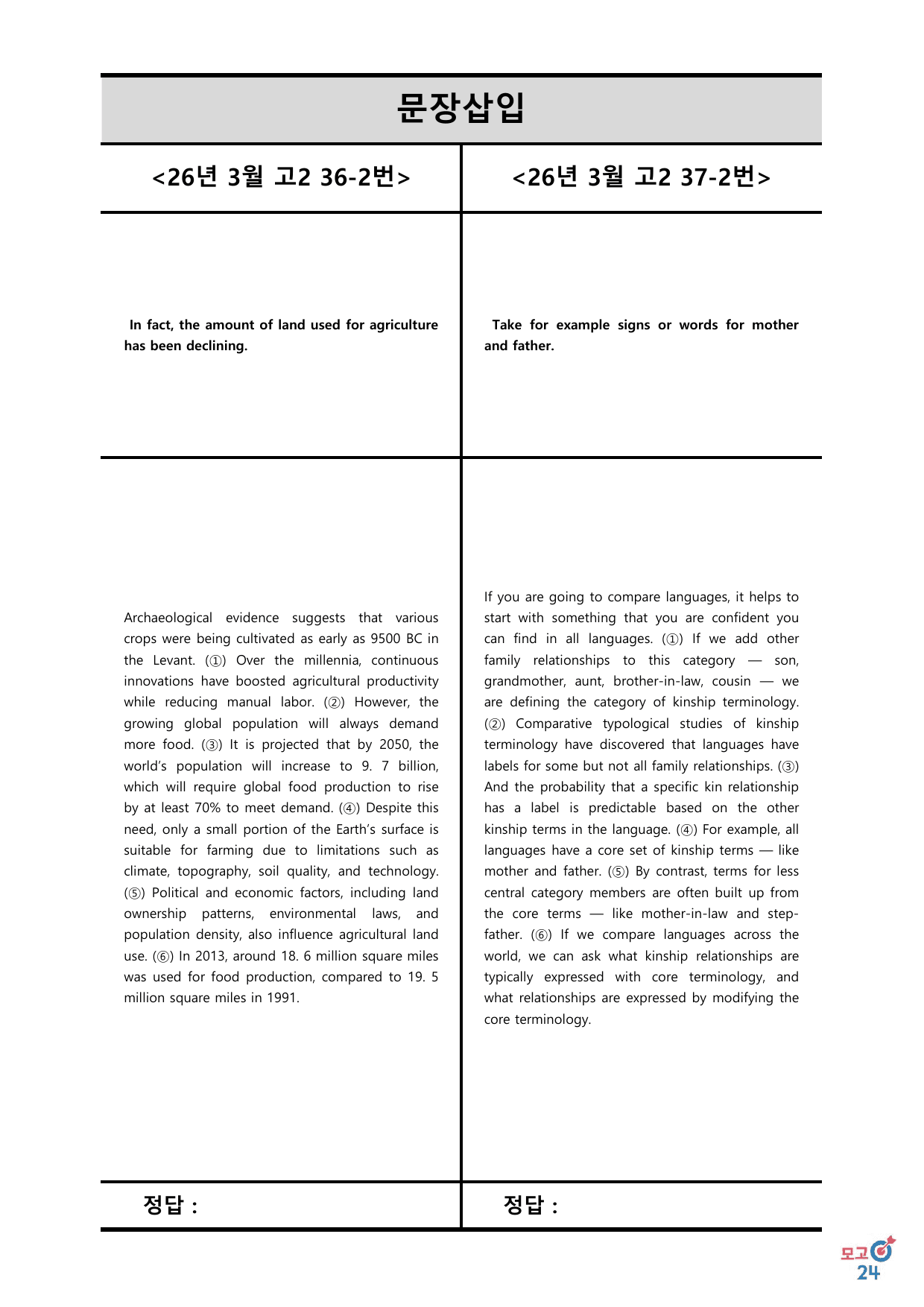 문장삽입

<26년 3월 고2 36-2번>

In fact, the amount of land used for agriculture has been declining.

Archaeological evidence suggests that various crops were being cultivated as early as 9500 BC in the Levant. (①) Over the millennia, continuous innovations have boosted agricultural productivity while reducing manual labor. (②) However, the growing global population will always demand more food. (③) It is projected that by 2050, the world's population will increase to 9. 7 billion, which will require global food production to rise by at least 70% to meet demand. (④) Despite this need, only a small portion of the Earth's surface is suitable for farming due to limitations such as climate, topography, soil quality, and technology. (⑤) Political and economic factors, including land ownership patterns, environmental laws, and population density, also influence agricultural land use. (⑥) In 2013, around 18. 6 million square miles was used for food production, compared to 19. 5 million square miles in 1991.

정답 :

<26년 3월 고2 37-2번>

Take for example signs or words for mother and father.

If you are going to compare languages, it helps to start with something that you are confident you can find in all languages. (①) If we add other family relationships to this category — son, grandmother, aunt, brother-in-law, cousin — we are defining the category of kinship terminology. (②) Comparative typological studies of kinship terminology have discovered that languages have labels for some but not all family relationships. (③) And the probability that a specific kin relationship has a label is predictable based on the other kinship terms in the language. (④) For example, all languages have a core set of kinship terms — like mother and father. (⑤) By contrast, terms for less central category members are often built up from the core terms — like mother-in-law and step-father. (⑥) If we compare languages across the world, we can ask what kinship relationships are typically expressed with core terminology, and what relationships are expressed by modifying the core terminology.

정답 :

모고24